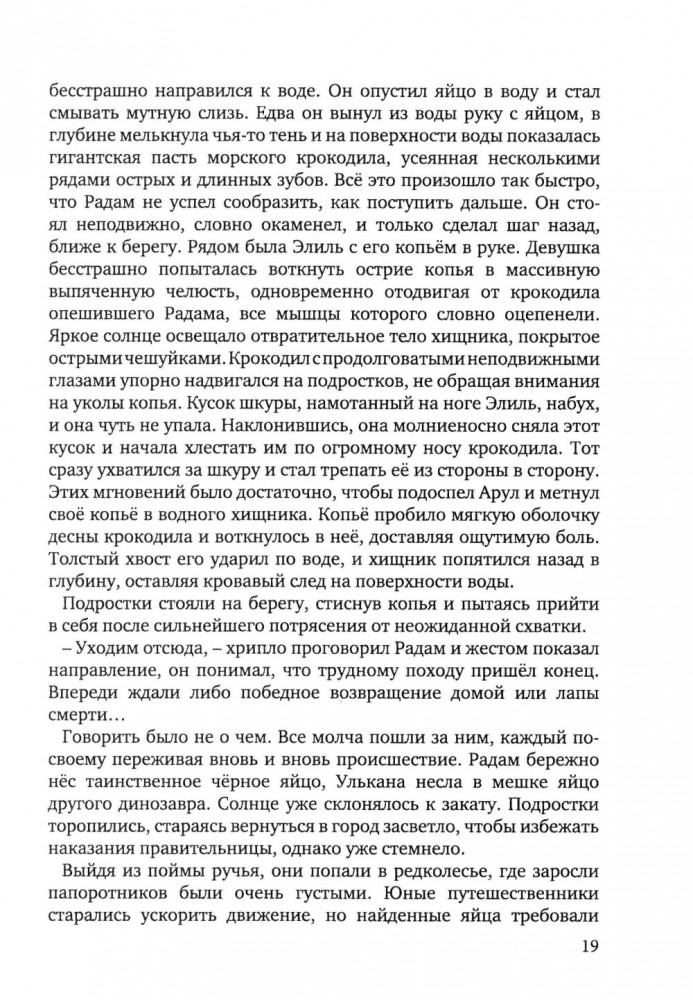 бесстрашно направился к воде. Он опустил яйцо в воду и стал смывать мутную слизь. Едва он вынул из воды руку с яйцом, в глубине мелькнула чья-то тень и на поверхности воды показалась гигантская пасть морского крокодила, усеянная несколькими рядами острых и длинных зубов. Всё это произошло так быстро, что Радам не успел сообразить, как поступить дальше. Он стоял неподвижно, словно окаменел, и только сделал шаг назад, ближе к берегу. Рядом была Элиль с его копьём в руке. Девушка бесстрашно попыталась воткнуть острие копья в массивную выпяченную челюсть, одновременно отодвигая от крокодила опешившего Радама, все мышцы которого словно оцепенели. Яркое солнце освещало отвратительное тело хищника, покрытое острыми чешуйками. Крокодил с продолговатыми неподвижными глазами упорно надвигался на подростков, не обращая внимания на уколы копья. Кусок шкуры, намотанный на ноге Элиль, набух, и она чуть не упала. Наклонившись, она молниеносно сняла этот кусок и начала хлестать им по огромному носу крокодила. Тот сразу ухватился за шкуру и стал трепать её из стороны в сторону. Этих мгновений было достаточно, чтобы подоспел Арул и метнул своё копьё в водного хищника. Копьё пробило мягкую оболочку десны крокодила и воткнулось в неё, доставляя ощутимую боль. Толстый хвост его ударил по воде, и хищник попятился назад в глубину, оставляя кровавый след на поверхности воды.

Подростки стояли на берегу, стиснув копья и пытаясь прийти в себя после сильнейшего потрясения от неожиданной схватки.

– Уходим отсюда, – хрипло проговорил Радам и жестом показал направление, он понимал, что трудному походу пришёл конец. Впереди ждали либо победное возвращение домой или лапы смерти…

Говорить было не о чем. Все молча пошли за ним, каждый по-своему переживая вновь и вновь происшествие. Радам бережно нёс таинственное чёрное яйцо, Улькана несла в мешке яйцо другого динозавра. Солнце уже склонялось к закату. Подростки торопились, стараясь вернуться в город засветло, чтобы избежать наказания правительницы, однако уже стемнело.

Выйдя из поймы ручья, они попали в редколесье, где заросли папоротников были очень густыми. Юные путешественники старались ускорить движение, но найденные яйца требовали

19